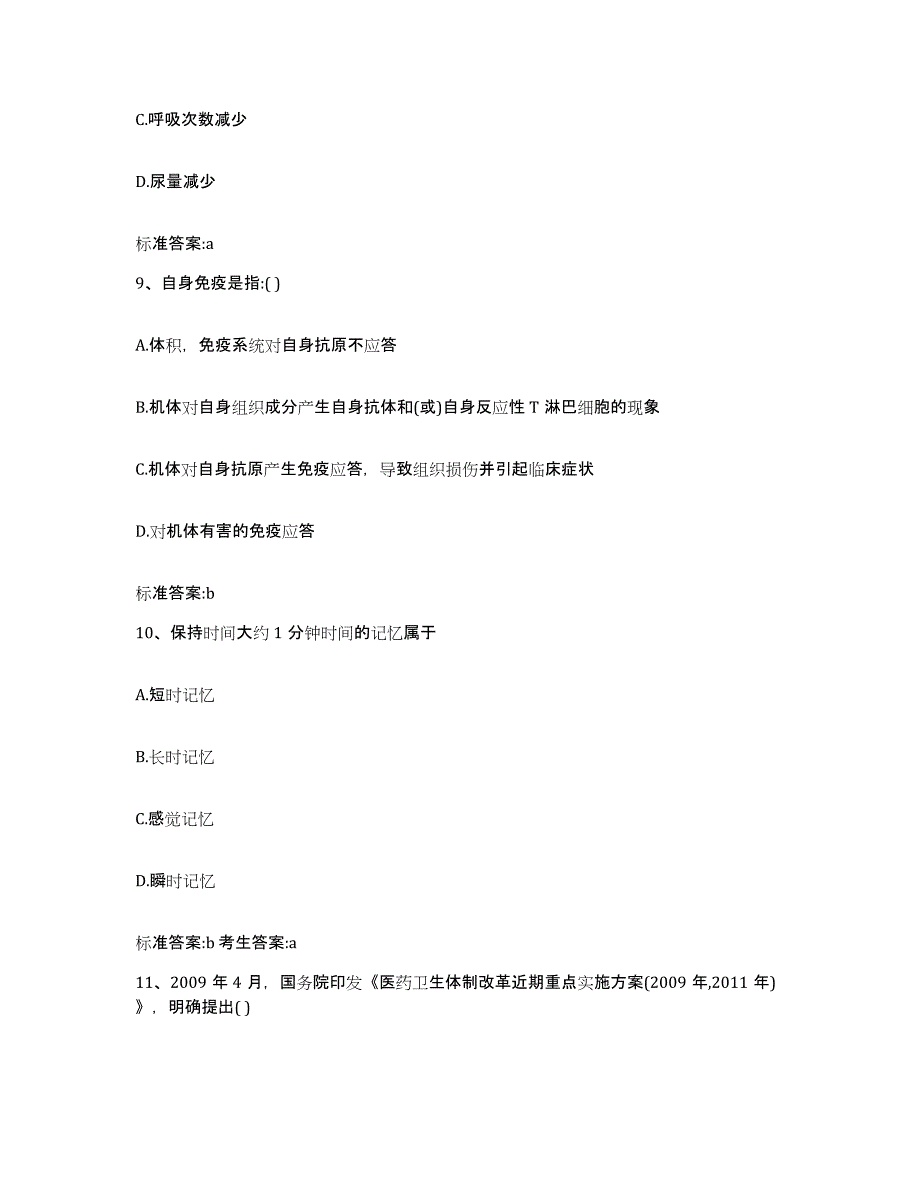 C.呼吸次数减少

D.尿量减少

标准答案:a

9、自身免疫是指:( )

A.体积，免疫系统对自身抗原不应答

B.机体对自身组织成分产生自身抗体和(或)自身反应性 T 淋巴细胞的现象

C.机体对自身抗原产生免疫应答，导致组织损伤并引起临床症状

D.对机体有害的免疫应答

标准答案:b

10、保持时间大约 1 分钟时间的记忆属于

A.短时记忆

B.长时记忆

C.感觉记忆

D.瞬时记忆

标准答案:b 考生答案:a

11、2009 年 4 月，国务院印发《医药卫生体制改革近期重点实施方案(2009 年,2011 年)》，明确提出( )